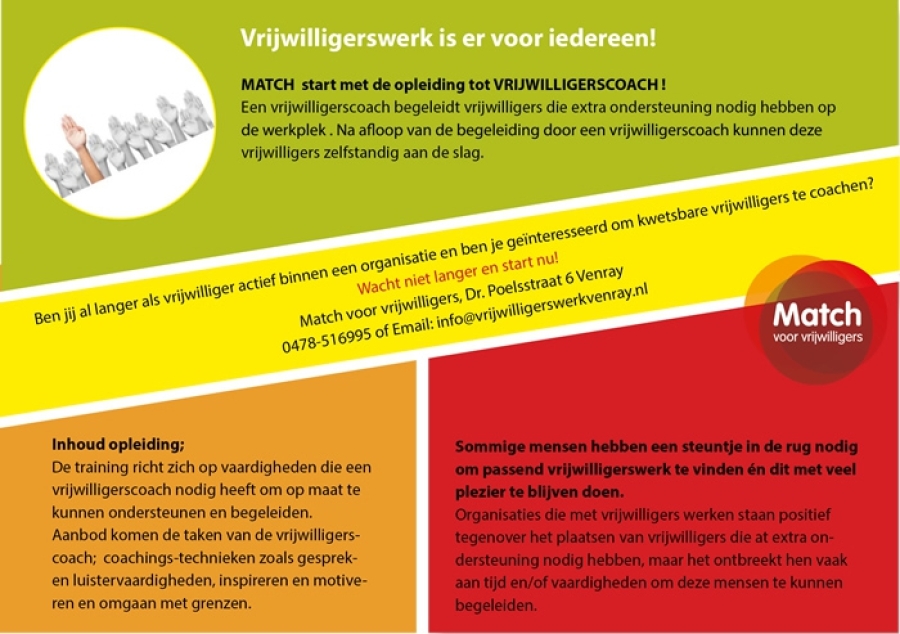 Vrijwilligerswerk is er voor iedereen!

MATCH start met de opleiding tot VRIJWILLIGERSCOACH !
Een vrijwilligerscoach begeleidt vrijwilligers die extra ondersteuning nodig hebben op de werkplek . Na afloop van de begeleiding door een vrijwilligerscoach kunnen deze vrijwilligers zelfstandig aan de slag.

Ben jij al langer als vrijwilliger actief binnen een organisatie en ben je geïnteresseerd om kwetsbare vrijwilligers te coachen?
Wacht niet langer en start nu!
Match voor vrijwilligers, Dr. Poelsstraat 6 Venray
0478-516995 of Email: info@vrijwilligerswerkvenray.nl

Match
voor vrijwilligers

Inhoud opleiding;
De training richt zich op vaardigheden die een vrijwilligerscoach nodig heeft om op maat te kunnen ondersteunen en begeleiden.
Aanbod komen de taken van de vrijwilligerscoach; coachings-technieken zoals gesprek- en luistervaardigheden, inspireren en motiveren en omgaan met grenzen.

Sommige mensen hebben een steuntje in de rug nodig om passend vrijwilligerswerk te vinden én dit met veel plezier te blijven doen.
Organisaties die met vrijwilligers werken staan positief tegenover het plaatsen van vrijwilligers die at extra ondersteuning nodig hebben, maar het ontbreekt hen vaak aan tijd en/of vaardigheden om deze mensen te kunnen begeleiden.